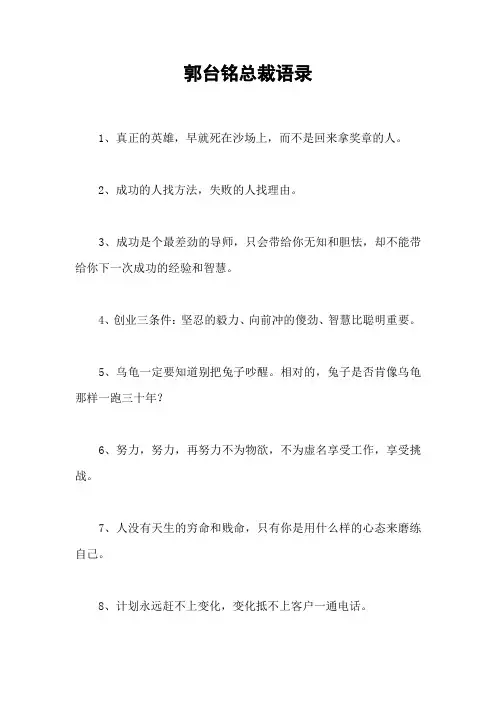 郭台铭总裁语录

1、真正的英雄，早就死在沙场上，而不是回来拿奖章的人。

2、成功的人找方法，失败的人找理由。

3、成功是个最差劲的导师，只会带给你无知和胆怯，却不能带给你下一次成功的经验和智慧。

4、创业三条件：坚忍的毅力、向前冲的傻劲、智慧比聪明重要。

5、乌龟一定要知道别把兔子吵醒。相对的，兔子是否肯像乌龟那样一跑三十年？

6、努力，努力，再努力不为物欲，不为虚名享受工作，享受挑战。

7、人没有天生的穷命和贱命，只有你是用什么样的心态来磨练自己。

8、计划永远赶不上变化，变化抵不上客户一通电话。